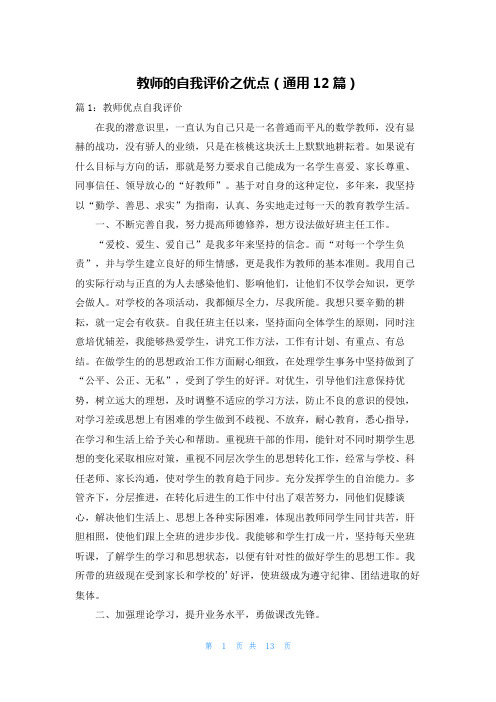 教师的自我评价之优点（通用12篇）

篇1：教师优点自我评价

在我的潜意识里，一直认为自己只是一名普通而平凡的数学教师，没有显赫的战功，没有骄人的业绩，只是在核桃这块沃土上默默地耕耘着。如果说有什么目标与方向的话，那就是努力要求自己能成为一名学生喜爱、家长尊重、同事信任、领导放心的“好教师”。基于对自身的这种定位，多年来，我坚持以“勤学、善思、求实”为指南，认真、务实地走过每一天的教育教学生活。

一、不断完善自我，努力提高师德修养，想方设法做好班主任工作。

“爱校、爱生、爱自己”是我多年来坚持的信念。而“对每一个学生负责”，并与学生建立良好的师生情感，更是我作为教师的基本准则。我用自己的实际行动与正直的为人去感染他们、影响他们，让他们不仅学会知识，更学会做人。对学校的各项活动，我都倾尽全力，尽我所能。我想只要辛勤的耕耘，就一定会有收获。自我任班主任以来，坚持面向全体学生的原则，同时注意培优辅差，我能够热爱学生，讲究工作方法，工作有计划、有重点、有总结。在做学生的的思想政治工作方面耐心细致，在处理学生事务中坚持做到了“公平、公正、无私”，受到了学生的好评。对优生，引导他们注意保持优势，树立远大的理想，及时调整不适应的学习方法，防止不良的意识的侵蚀，对学习差或思想上有困难的学生做到不歧视、不放弃，耐心教育，悉心指导，在学习和生活上给予关心和帮助。重视班干部的作用，能针对不同时期学生思想的变化采取相应对策，重视不同层次学生的思想转化工作，经常与学校、科任老师、家长沟通，使对学生的教育趋于同步。充分发挥学生的自治能力。多管齐下，分层推进，在转化后进生的工作中付出了艰苦努力，同他们促膝谈心，解决他们生活上、思想上各种实际困难，体现出教师同学生同甘共苦，肝胆相照，使他们跟上全班的进步步伐。我能够和学生打成一片，坚持每天坐班听课，了解学生的学习和思想状态，以便有针对性的做好学生的思想工作。我所带的班级现在受到家长和学校的’好评，使班级成为遵守纪律、团结进取的好集体。

二、加强理论学习，提升业务水平，勇做课改先锋。

第 1 页 共 13 页